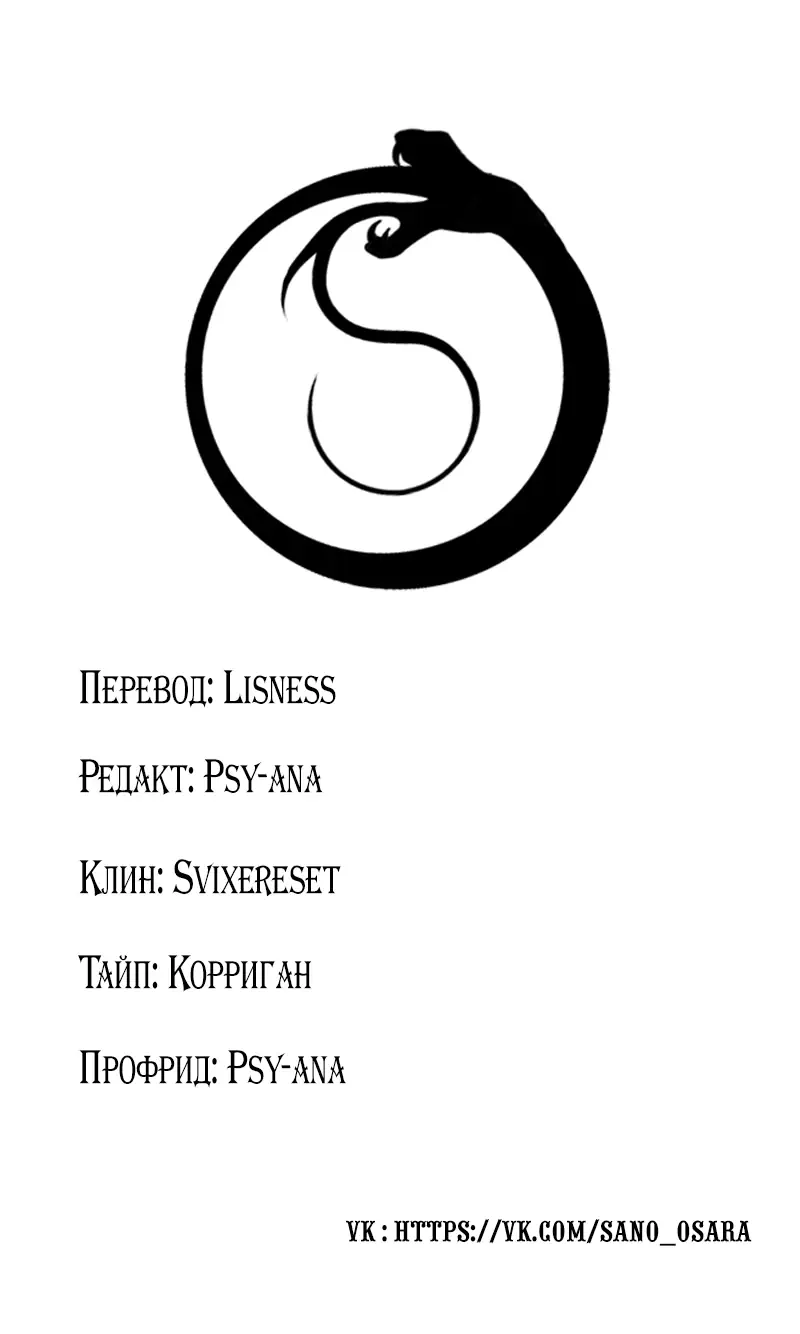 Перевод: Lisness

Редакт: Psy-ana

Клин: Svixereset

Тайп: Корриган

Профрид: Psy-ana

VK : HTTPS://VK.COM/SANO_OSARA